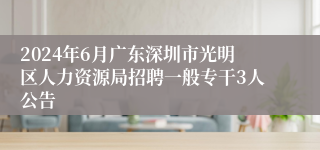 2024年6月广东深圳市光明区人力资源局招聘一般专干3人公告